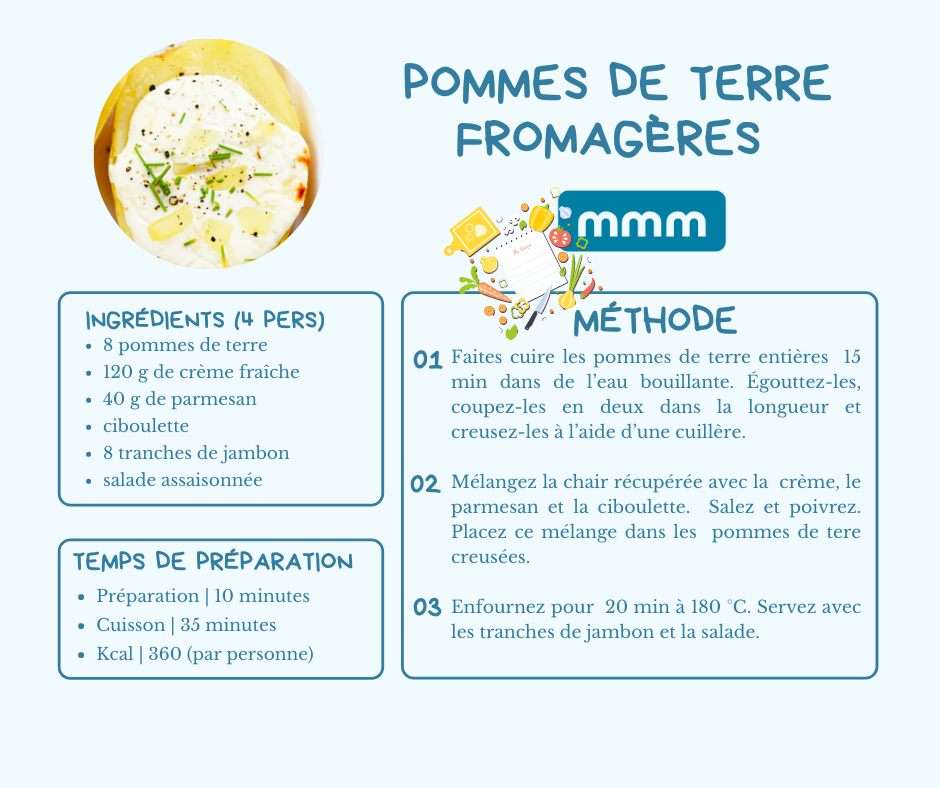 POMMES DE TERRE FROMAGÈRES

mmm

INGRÉDIENTS (4 PERS)
- 8 pommes de terre
- 120 g de crème fraîche
- 40 g de parmesan
- ciboulette
- 8 tranches de jambon
- salade assaisonnée

TEMPS DE PRÉPARATION
- Préparation | 10 minutes
- Cuisson | 35 minutes
- Kcal | 360 (par personne)

MÉTHODE

01 Faites cuire les pommes de terre entières 15 min dans de l'eau bouillante. Égouttez-les, coupez-les en deux dans la longueur et creusez-les à l'aide d'une cuillère.

02 Mélangez la chair récupérée avec la crème, le parmesan et la ciboulette. Salez et poivrez. Placez ce mélange dans les pommes de tere creusées.

03 Enfournez pour 20 min à 180 °C. Servez avec les tranches de jambon et la salade.